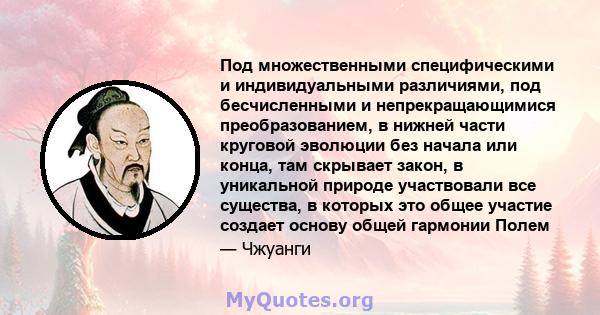 Под множественными специфическими и индивидуальными различиями, под бесчисленными и непрекращающимися преобразованием, в нижней части круговой эволюции без начала или конца, там скрывает закон, в уникальной природе участвовали все существа, в которых это общее участие создает основу общей гармонии Полем
— Чжуанги

MyQuotes.org